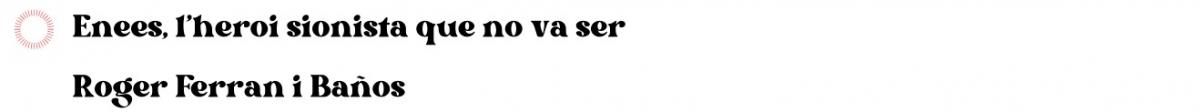 Enees, l'heroi sionista que no va ser

Roger Ferran i Baños